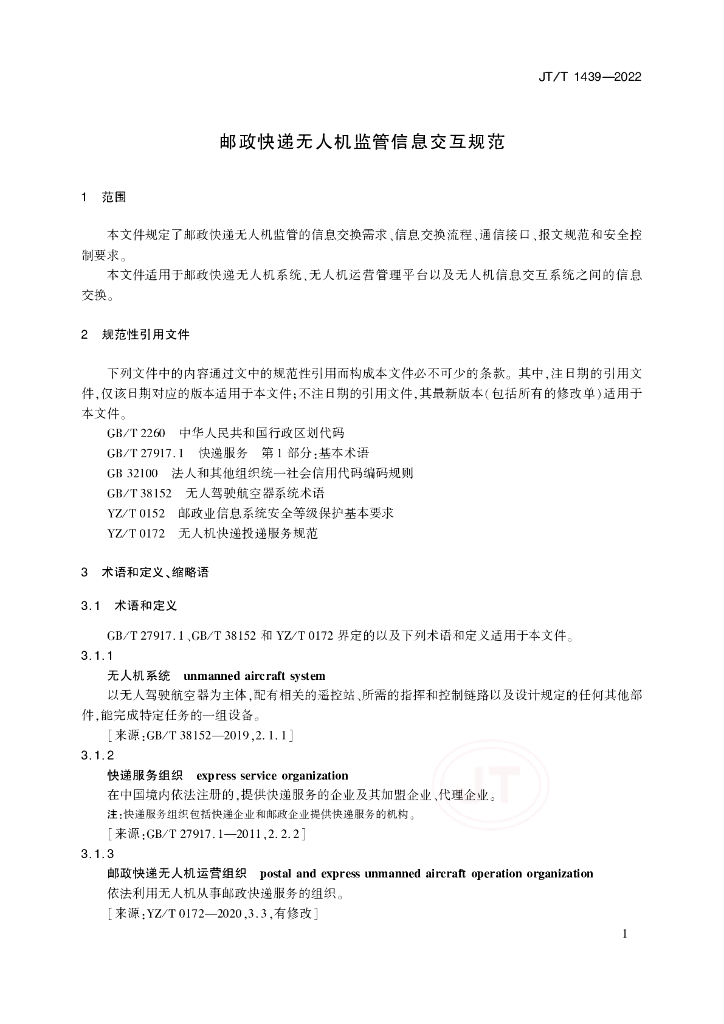 JT/T 1439—2022

邮政快递无人机监管信息交互规范

1　范围

本文件规定了邮政快递无人机监管的信息交换需求、信息交换流程、通信接口、报文规范和安全控制要求。

本文件适用于邮政快递无人机系统、无人机运营管理平台以及无人机信息交互系统之间的信息交换。

2　规范性引用文件

下列文件中的内容通过文中的规范性引用而构成本文件必不可少的条款。其中,注日期的引用文件,仅该日期对应的版本适用于本文件;不注日期的引用文件,其最新版本(包括所有的修改单)适用于本文件。

GB/T 2260　中华人民共和国行政区划代码
GB/T 27917.1　快递服务　第1部分:基本术语
GB 32100　法人和其他组织统一社会信用代码编码规则
GB/T 38152　无人驾驶航空器系统术语
YZ/T 0152　邮政业信息系统安全等级保护基本要求
YZ/T 0172　无人机快递投递服务规范

3　术语和定义、缩略语

3.1　术语和定义

GB/T 27917.1、GB/T 38152 和 YZ/T 0172 界定的以及下列术语和定义适用于本文件。

3.1.1
无人机系统　unmanned aircraft system
以无人驾驶航空器为主体,配有相关的遥控站、所需的指挥和控制链路以及设计规定的任何其他部件,能完成特定任务的一组设备。
[来源:GB/T 38152—2019,2.1.1]

3.1.2
快递服务组织　express service organization
在中国境内依法注册的,提供快递服务的企业及其加盟企业、代理企业。
注:快递服务组织包括快递企业和邮政企业提供快递服务的机构。
[来源:GB/T 27917.1—2011,2.2.2]

3.1.3
邮政快递无人机运营组织　postal and express unmanned aircraft operation organization
依法利用无人机从事邮政快递服务的组织。
[来源:YZ/T 0172—2020,3.3,有修改]

1